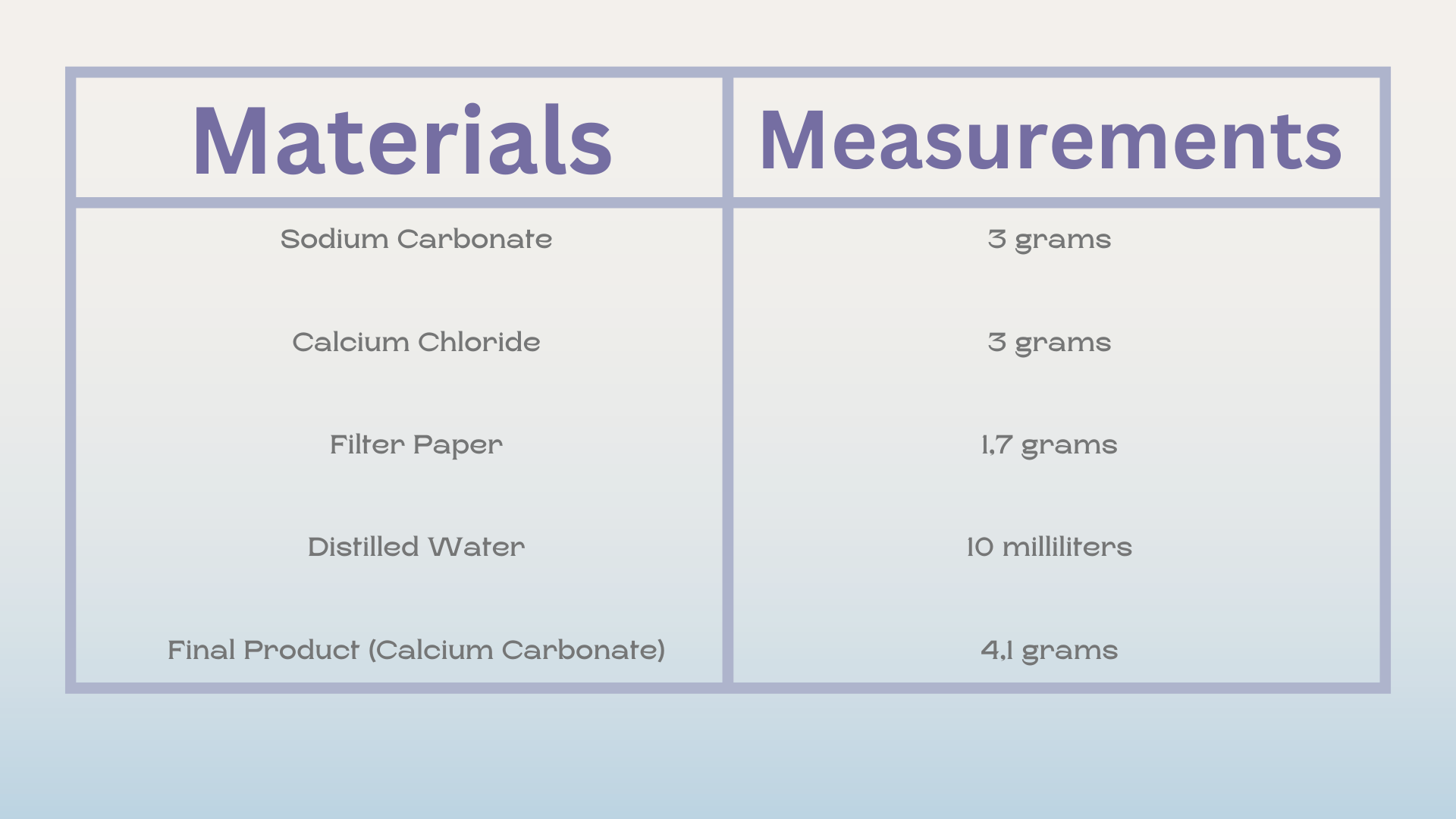 | Materials | Measurements |
|---|---|
| Sodium Carbonate | 3 grams |
| Calcium Chloride | 3 grams |
| Filter Paper | 1,7 grams |
| Distilled Water | 10 milliliters |
| Final Product (Calcium Carbonate) | 4,1 grams |